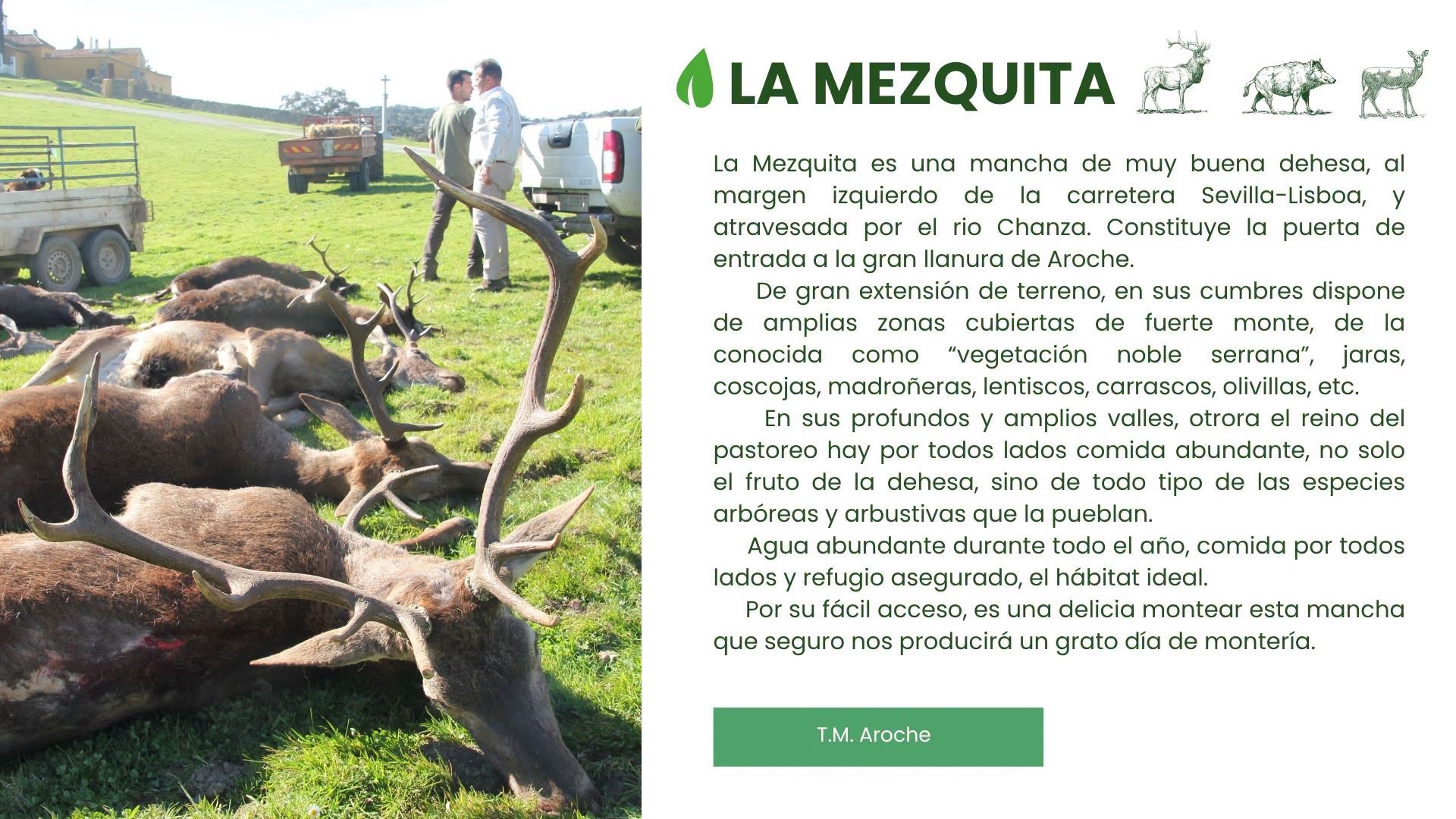 LA MEZQUITA

La Mezquita es una mancha de muy buena dehesa, al margen izquierdo de la carretera Sevilla-Lisboa, y atravesada por el rio Chanza. Constituye la puerta de entrada a la gran llanura de Aroche.

De gran extensión de terreno, en sus cumbres dispone de amplias zonas cubiertas de fuerte monte, de la conocida como “vegetación noble serrana”, jaras, coscojas, madroñeras, lentiscos, carrascos, olivillas, etc.

En sus profundos y amplios valles, otrora el reino del pastoreo hay por todos lados comida abundante, no solo el fruto de la dehesa, sino de todo tipo de las especies arbóreas y arbustivas que la pueblan.

Agua abundante durante todo el año, comida por todos lados y refugio asegurado, el hábitat ideal.

Por su fácil acceso, es una delicia montear esta mancha que seguro nos producirá un grato día de montería.

T.M. Aroche